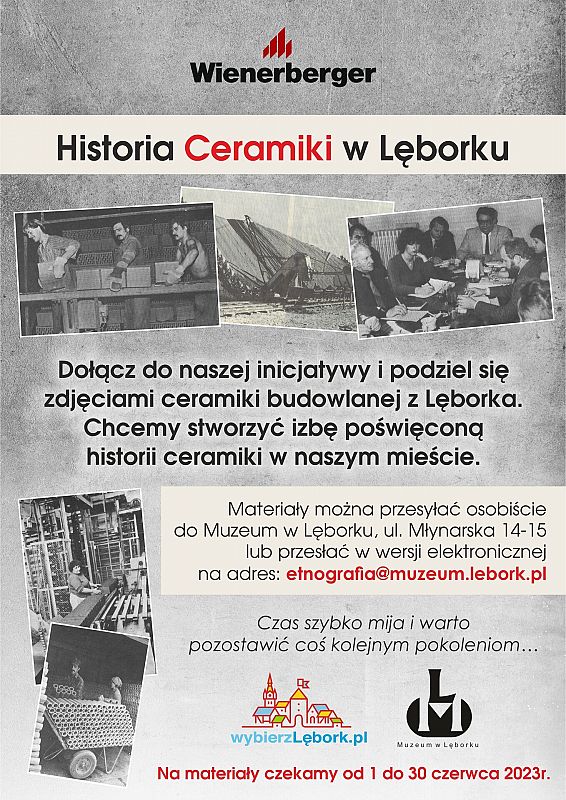 Wienerberger

Historia Ceramiki w Lęborku

Dołącz do naszej inicjatywy i podziel się zdjęciami ceramiki budowlanej z Lęborka. Chcemy stworzyć izbę poświęconą historii ceramiki w naszym mieście.

Materiały można przesyłać osobiście do Muzeum w Lęborku, ul. Młynarska 14-15 lub przesłać w wersji elektronicznej na adres: etnografia@muzeum.lebork.pl

Czas szybko mija i warto pozostawić coś kolejnym pokoleniom...

wybierzLębork.pl

Muzeum w Lęborku

Na materiały czekamy od 1 do 30 czerwca 2023r.